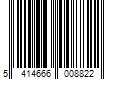 5 414666 008822